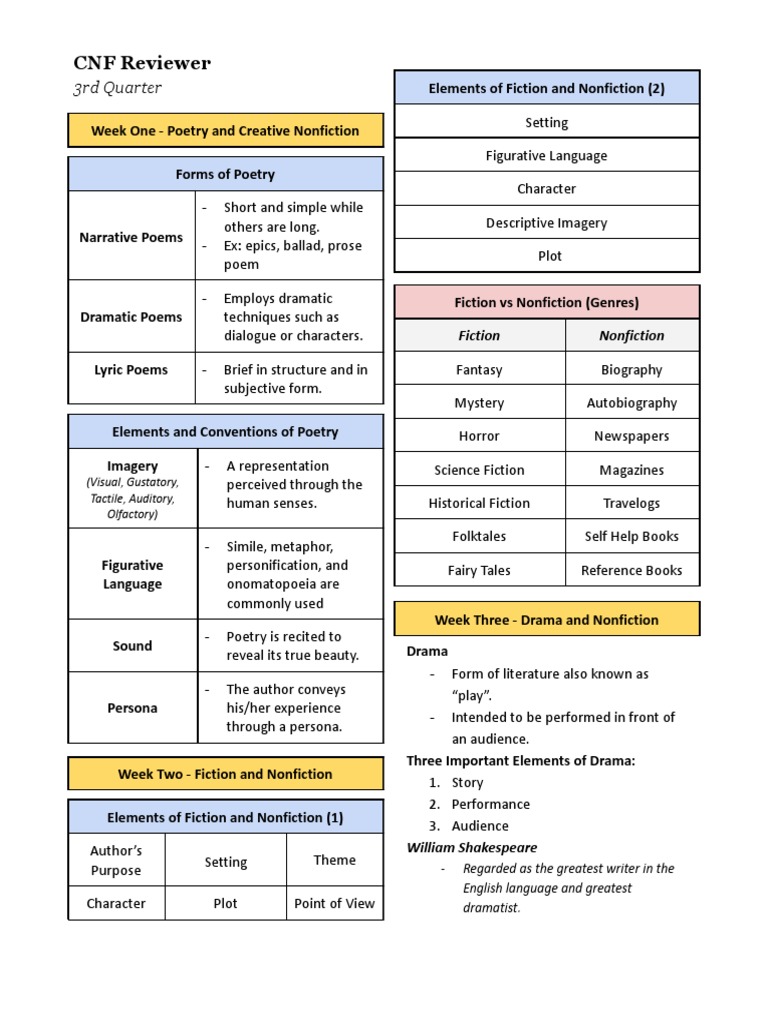 CNF Reviewer
3rd Quarter

Week One - Poetry and Creative Nonfiction

| Forms of Poetry | |
|---|---|
| Narrative Poems | - Short and simple while others are long. - Ex: epics, ballad, prose poem |
| Dramatic Poems | - Employs dramatic techniques such as dialogue or characters. |
| Lyric Poems | - Brief in structure and in subjective form. |

| Elements and Conventions of Poetry | |
|---|---|
| Imagery (Visual, Gustatory, Tactile, Auditory, Olfactory) | - A representation perceived through the human senses. |
| Figurative Language | - Simile, metaphor, personification, and onomatopoeia are commonly used |
| Sound | - Poetry is recited to reveal its true beauty. |
| Persona | - The author conveys his/her experience through a persona. |

Week Two - Fiction and Nonfiction

| Elements of Fiction and Nonfiction (1) | | |
|---|---|---|
| Author's Purpose | Setting | Theme |
| Character | Plot | Point of View |

| Elements of Fiction and Nonfiction (2) |
|---|
| Setting |
| Figurative Language |
| Character |
| Descriptive Imagery |
| Plot |

| Fiction vs Nonfiction (Genres) | |
|---|---|
| Fiction | Nonfiction |
| Fantasy | Biography |
| Mystery | Autobiography |
| Horror | Newspapers |
| Science Fiction | Magazines |
| Historical Fiction | Travelogs |
| Folktales | Self Help Books |
| Fairy Tales | Reference Books |

Week Three - Drama and Nonfiction

Drama
- Form of literature also known as "play".
- Intended to be performed in front of an audience.

Three Important Elements of Drama:
1. Story
2. Performance
3. Audience

William Shakespeare
- Regarded as the greatest writer in the English language and greatest dramatist.